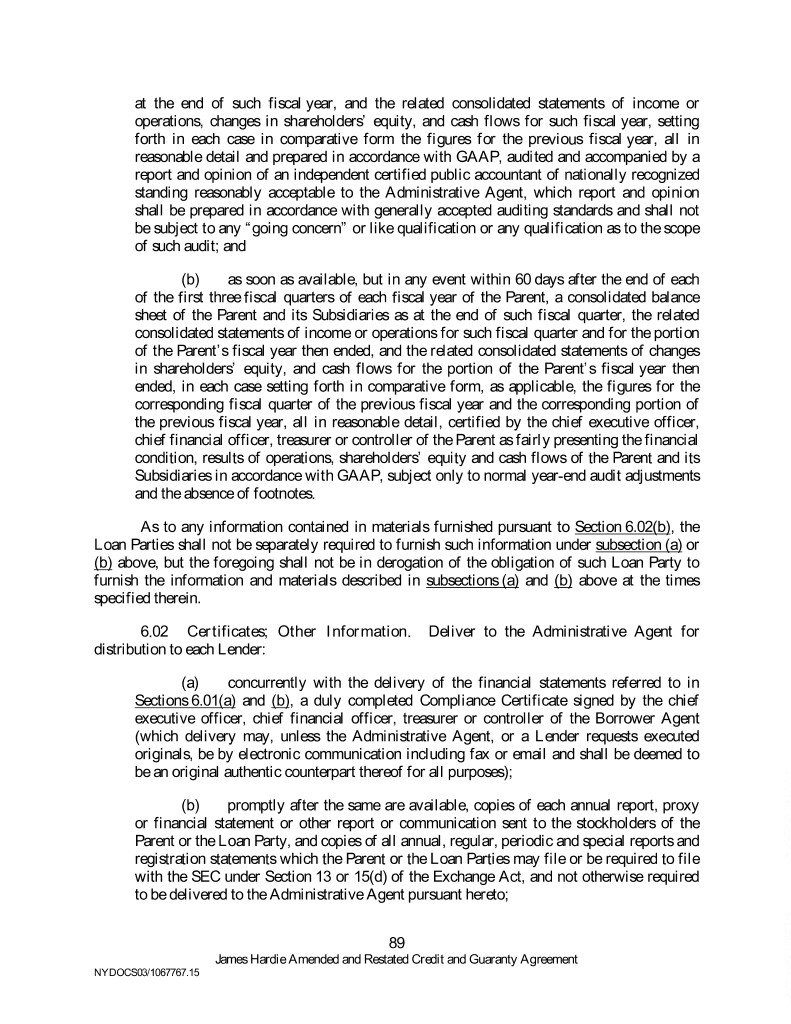 at the end of such fiscal year, and the related consolidated statements of income or operations, changes in shareholders' equity, and cash flows for such fiscal year, setting forth in each case in comparative form the figures for the previous fiscal year, all in reasonable detail and prepared in accordance with GAAP, audited and accompanied by a report and opinion of an independent certified public accountant of nationally recognized standing reasonably acceptable to the Administrative Agent, which report and opinion shall be prepared in accordance with generally accepted auditing standards and shall not be subject to any "going concern" or like qualification or any qualification as to the scope of such audit; and

(b) as soon as available, but in any event within 60 days after the end of each of the first three fiscal quarters of each fiscal year of the Parent, a consolidated balance sheet of the Parent and its Subsidiaries as at the end of such fiscal quarter, the related consolidated statements of income or operations for such fiscal quarter and for the portion of the Parent's fiscal year then ended, and the related consolidated statements of changes in shareholders' equity, and cash flows for the portion of the Parent's fiscal year then ended, in each case setting forth in comparative form, as applicable, the figures for the corresponding fiscal quarter of the previous fiscal year and the corresponding portion of the previous fiscal year, all in reasonable detail, certified by the chief executive officer, chief financial officer, treasurer or controller of the Parent as fairly presenting the financial condition, results of operations, shareholders' equity and cash flows of the Parent and its Subsidiaries in accordance with GAAP, subject only to normal year-end audit adjustments and the absence of footnotes.

As to any information contained in materials furnished pursuant to Section 6.02(b), the Loan Parties shall not be separately required to furnish such information under subsection (a) or (b) above, but the foregoing shall not be in derogation of the obligation of such Loan Party to furnish the information and materials described in subsections (a) and (b) above at the times specified therein.

6.02 Certificates; Other Information. Deliver to the Administrative Agent for distribution to each Lender:

(a) concurrently with the delivery of the financial statements referred to in Sections 6.01(a) and (b), a duly completed Compliance Certificate signed by the chief executive officer, chief financial officer, treasurer or controller of the Borrower Agent (which delivery may, unless the Administrative Agent, or a Lender requests executed originals, be by electronic communication including fax or email and shall be deemed to be an original authentic counterpart thereof for all purposes);

(b) promptly after the same are available, copies of each annual report, proxy or financial statement or other report or communication sent to the stockholders of the Parent or the Loan Party, and copies of all annual, regular, periodic and special reports and registration statements which the Parent or the Loan Parties may file or be required to file with the SEC under Section 13 or 15(d) of the Exchange Act, and not otherwise required to be delivered to the Administrative Agent pursuant hereto;

89
James Hardie Amended and Restated Credit and Guaranty Agreement
NYDOCS03/1067767.15